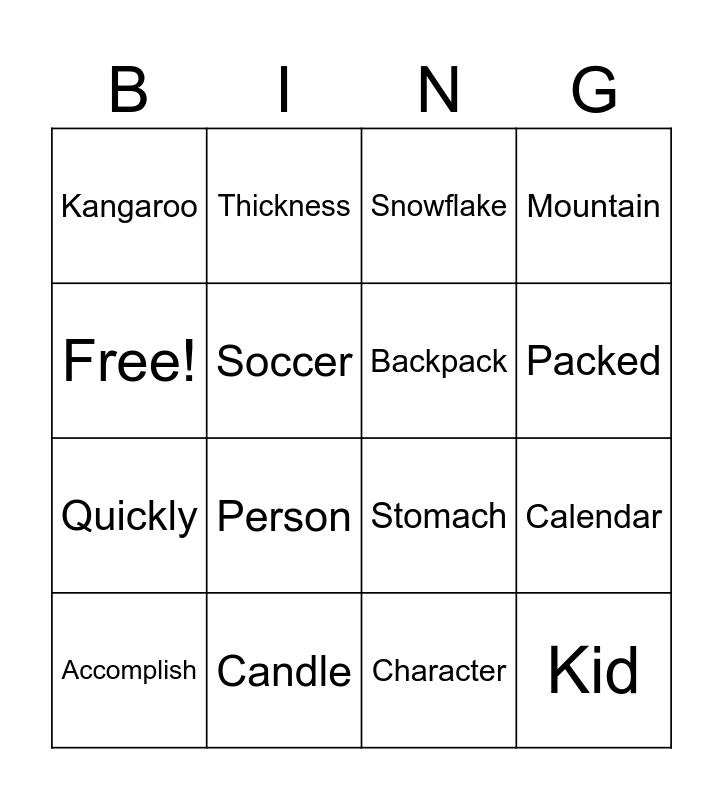 | B | I | N | G |
|---|---|---|---|
| Kangaroo | Thickness | Snowflake | Mountain |
| Free! | Soccer | Backpack | Packed |
| Quickly | Person | Stomach | Calendar |
| Accomplish | Candle | Character | Kid |